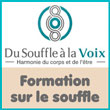 Du Souffle à la Voix
Harmonie du corps et de l'être

Formation sur le souffle